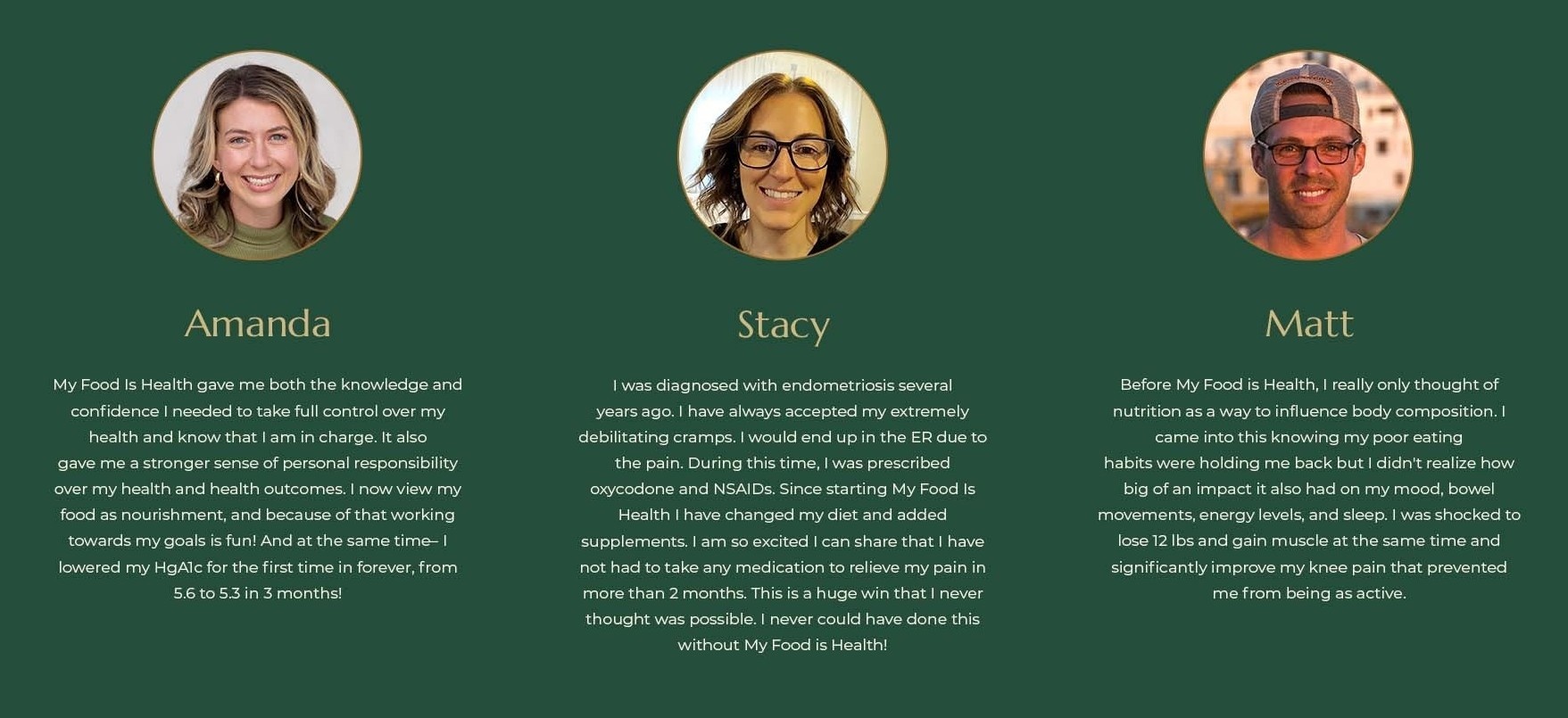 Amanda

My Food Is Health gave me both the knowledge and confidence I needed to take full control over my health and know that I am in charge. It also gave me a stronger sense of personal responsibility over my health and health outcomes. I now view my food as nourishment, and because of that working towards my goals is fun! And at the same time– I lowered my HgA1c for the first time in forever, from 5.6 to 5.3 in 3 months!

Stacy

I was diagnosed with endometriosis several years ago. I have always accepted my extremely debilitating cramps. I would end up in the ER due to the pain. During this time, I was prescribed oxycodone and NSAIDs. Since starting My Food Is Health I have changed my diet and added supplements. I am so excited I can share that I have not had to take any medication to relieve my pain in more than 2 months. This is a huge win that I never thought was possible. I never could have done this without My Food is Health!

Matt

Before My Food is Health, I really only thought of nutrition as a way to influence body composition. I came into this knowing my poor eating habits were holding me back but I didn't realize how big of an impact it also had on my mood, bowel movements, energy levels, and sleep. I was shocked to lose 12 lbs and gain muscle at the same time and significantly improve my knee pain that prevented me from being as active.